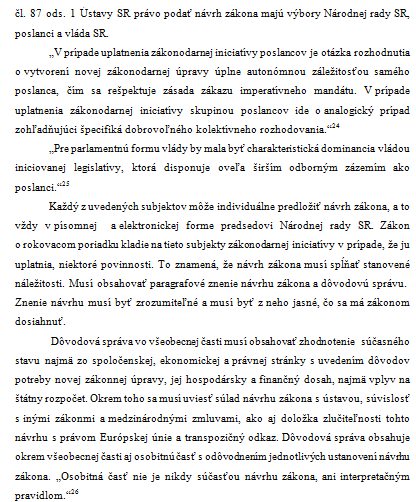 čl. 87 ods. 1 Ústavy SR právo podať návrh zákona majú výbory Národnej rady SR, poslanci a vláda SR.

„V prípade uplatnenia zákonodarnej iniciatívy poslancov je otázka rozhodnutia o vytvorení novej zákonodarnej úpravy úplne autonómnou záležitosťou samého poslanca, čím sa rešpektuje zásada zákazu imperatívneho mandátu. V prípade uplatnenia zákonodarnej iniciatívy skupinou poslancov ide o analogický prípad zohľadňujúci špecifiká dobrovoľného kolektívneho rozhodovania.“$^{24}$

„Pre parlamentnú formu vlády by mala byť charakteristická dominancia vládou iniciovanej legislatívy, ktorá disponuje oveľa širším odborným zázemím ako poslanci.“$^{25}$

Každý z uvedených subjektov môže individuálne predložiť návrh zákona, a to vždy v písomnej a elektronickej forme predsedovi Národnej rady SR. Zákon o rokovacom poriadku kladie na tieto subjekty zákonodarnej iniciatívy v prípade, že ju uplatnia, niektoré povinnosti. To znamená, že návrh zákona musí spĺňať stanovené náležitosti. Musí obsahovať paragrafové znenie návrhu zákona a dôvodovú správu. Znenie návrhu musí byť zrozumiteľné a musí byť z neho jasné, čo sa má zákonom dosiahnuť.

Dôvodová správa vo všeobecnej časti musí obsahovať zhodnotenie súčasného stavu najmä zo spoločenskej, ekonomickej a právnej stránky s uvedením dôvodov potreby novej zákonnej úpravy, jej hospodársky a finančný dosah, najmä vplyv na štátny rozpočet. Okrem toho sa musí uviesť súlad návrhu zákona s ústavou, súvislosť s inými zákonmi a medzinárodnými zmluvami, ako aj doložka zlučiteľnosti tohto návrhu s právom Európskej únie a transpozičný odkaz. Dôvodová správa obsahuje okrem všeobecnej časti aj osobitnú časť s odôvodnením jednotlivých ustanovení návrhu zákona. „Osobitná časť nie je nikdy súčasťou návrhu zákona, ani interpretačným pravidlom.“$^{26}$